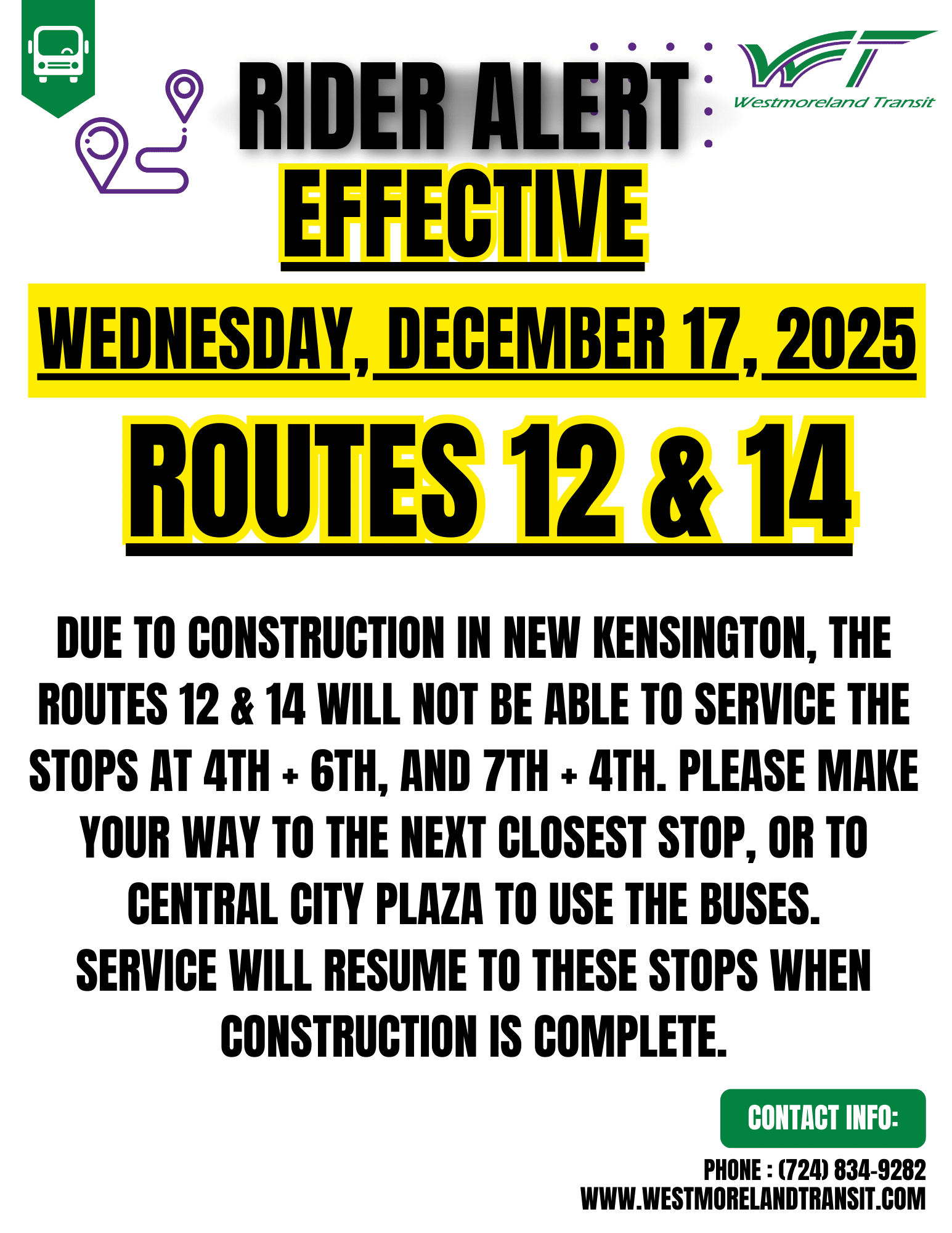 RIDER ALERT

Westmoreland Transit

EFFECTIVE

WEDNESDAY, DECEMBER 17, 2025

ROUTES 12 & 14

DUE TO CONSTRUCTION IN NEW KENSINGTON, THE ROUTES 12 & 14 WILL NOT BE ABLE TO SERVICE THE STOPS AT 4TH + 6TH, AND 7TH + 4TH. PLEASE MAKE YOUR WAY TO THE NEXT CLOSEST STOP, OR TO CENTRAL CITY PLAZA TO USE THE BUSES. SERVICE WILL RESUME TO THESE STOPS WHEN CONSTRUCTION IS COMPLETE.

CONTACT INFO:

PHONE : (724) 834-9282
WWW.WESTMORELANDTRANSIT.COM